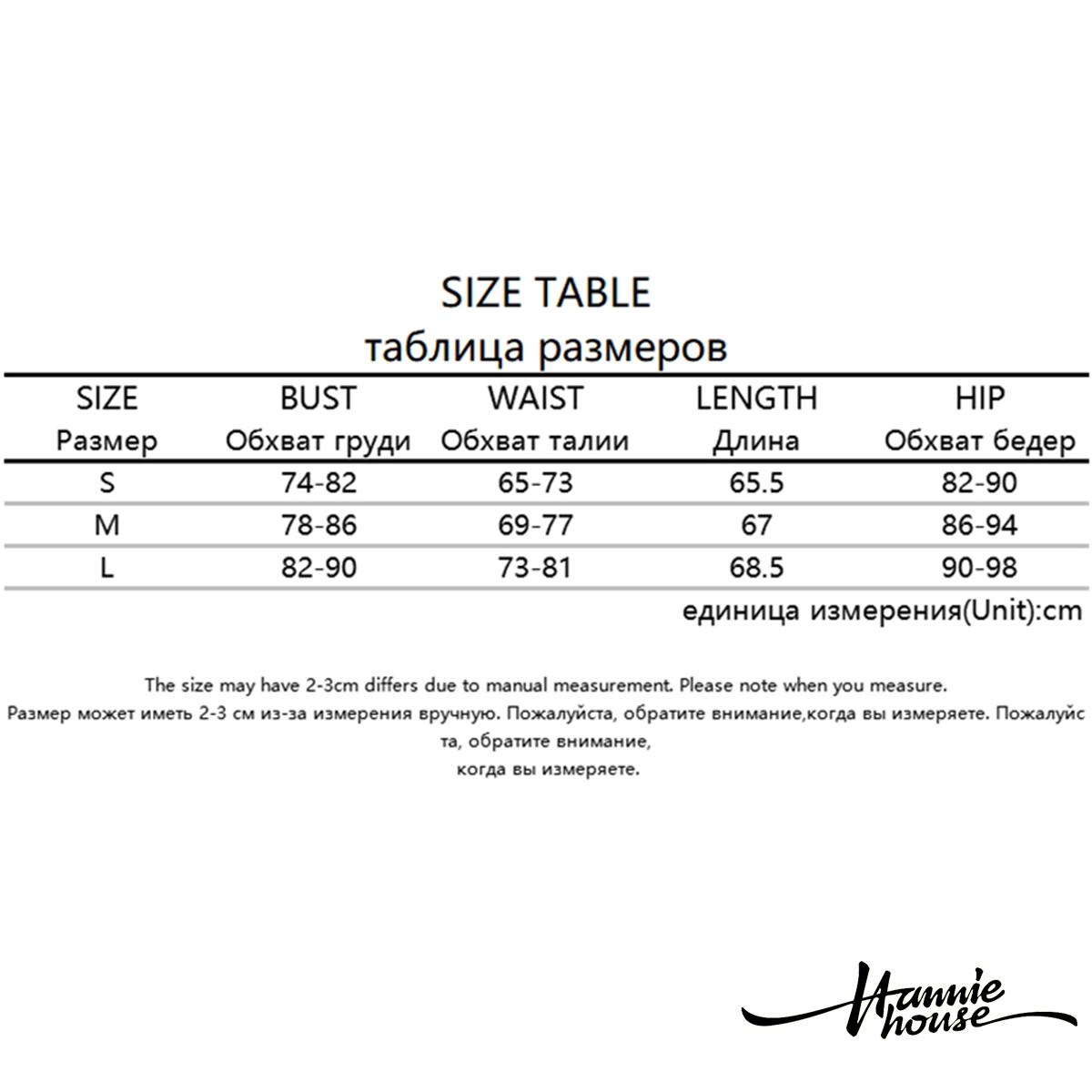 SIZE TABLE
таблица размеров

| SIZE Размер | BUST Обхват груди | WAIST Обхват талии | LENGTH Длина | HIP Обхват бедер |
|---|---|---|---|---|
| S | 74-82 | 65-73 | 65.5 | 82-90 |
| M | 78-86 | 69-77 | 67 | 86-94 |
| L | 82-90 | 73-81 | 68.5 | 90-98 |

единица измерения(Unit):cm

The size may have 2-3cm differs due to manual measurement. Please note when you measure.
Размер может иметь 2-3 см из-за измерения вручную. Пожалуйста, обратите внимание,когда вы измеряете. Пожалуйста, обратите внимание,
когда вы измеряете.

Hannie house